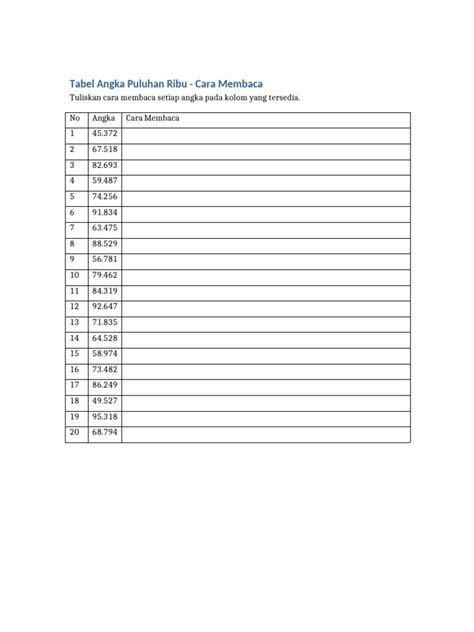 Tabel Angka Puluhan Ribu - Cara Membaca

Tuliskan cara membaca setiap angka pada kolom yang tersedia.

| No | Angka | Cara Membaca |
|---|---|---|
| 1 | 45.372 | |
| 2 | 67.518 | |
| 3 | 82.693 | |
| 4 | 59.487 | |
| 5 | 74.256 | |
| 6 | 91.834 | |
| 7 | 63.475 | |
| 8 | 88.529 | |
| 9 | 56.781 | |
| 10 | 79.462 | |
| 11 | 84.319 | |
| 12 | 92.647 | |
| 13 | 71.835 | |
| 14 | 64.528 | |
| 15 | 58.974 | |
| 16 | 73.482 | |
| 17 | 86.249 | |
| 18 | 49.527 | |
| 19 | 95.318 | |
| 20 | 68.794 | |